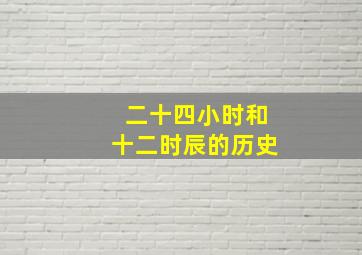 二十四小时和
十二时辰的历史